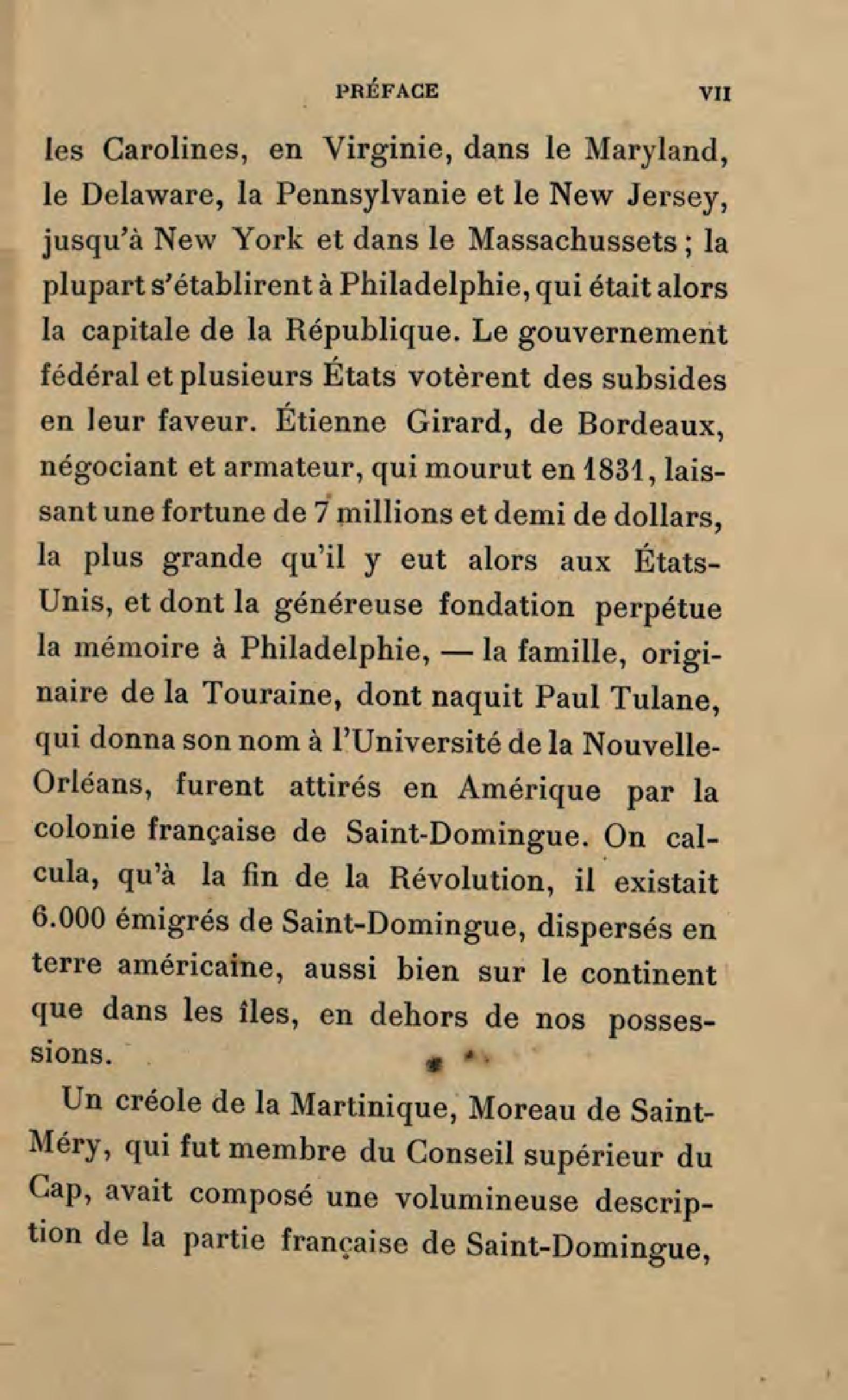 PRÉFACE VII

les Carolines, en Virginie, dans le Maryland, le Delaware, la Pennsylvanie et le New Jersey, jusqu'à New York et dans le Massachussets ; la plupart s'établirent à Philadelphie, qui était alors la capitale de la République. Le gouvernement fédéral et plusieurs États votèrent des subsides en leur faveur. Étienne Girard, de Bordeaux, négociant et armateur, qui mourut en 1831, laissant une fortune de 7 millions et demi de dollars, la plus grande qu'il y eut alors aux États-Unis, et dont la généreuse fondation perpétue la mémoire à Philadelphie, — la famille, originaire de la Touraine, dont naquit Paul Tulane, qui donna son nom à l'Université de la Nouvelle-Orléans, furent attirés en Amérique par la colonie française de Saint-Domingue. On calcula, qu'à la fin de la Révolution, il existait 6.000 émigrés de Saint-Domingue, dispersés en terre américaine, aussi bien sur le continent que dans les îles, en dehors de nos possessions.

Un créole de la Martinique, Moreau de Saint-Méry, qui fut membre du Conseil supérieur du Cap, avait composé une volumineuse description de la partie française de Saint-Domingue,